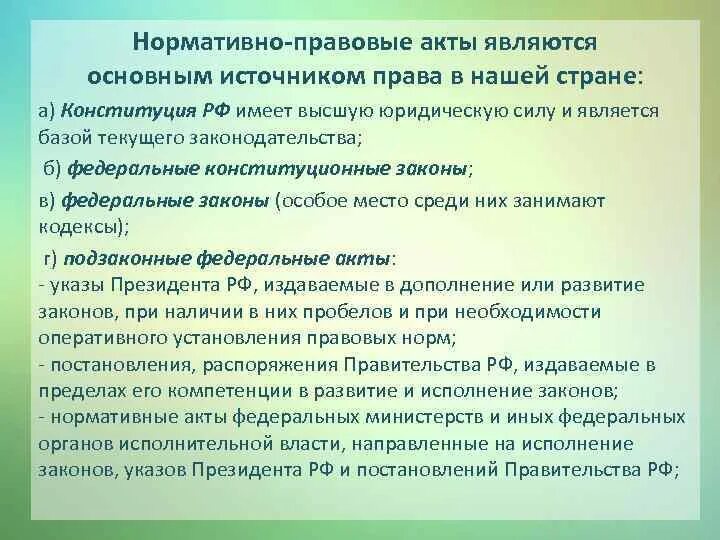 Нормативно-правовые акты являются основным источником права в нашей стране:

а) Конституция РФ имеет высшую юридическую силу и является базой текущего законодательства;

б) федеральные конституционные законы;

в) федеральные законы (особое место среди них занимают кодексы);

г) подзаконные федеральные акты:
- указы Президента РФ, издаваемые в дополнение или развитие законов, при наличии в них пробелов и при необходимости оперативного установления правовых норм;
- постановления, распоряжения Правительства РФ, издаваемые в пределах его компетенции в развитие и исполнение законов;
- нормативные акты федеральных министерств и иных федеральных органов исполнительной власти, направленные на исполнение законов, указов Президента РФ и постановлений Правительства РФ;